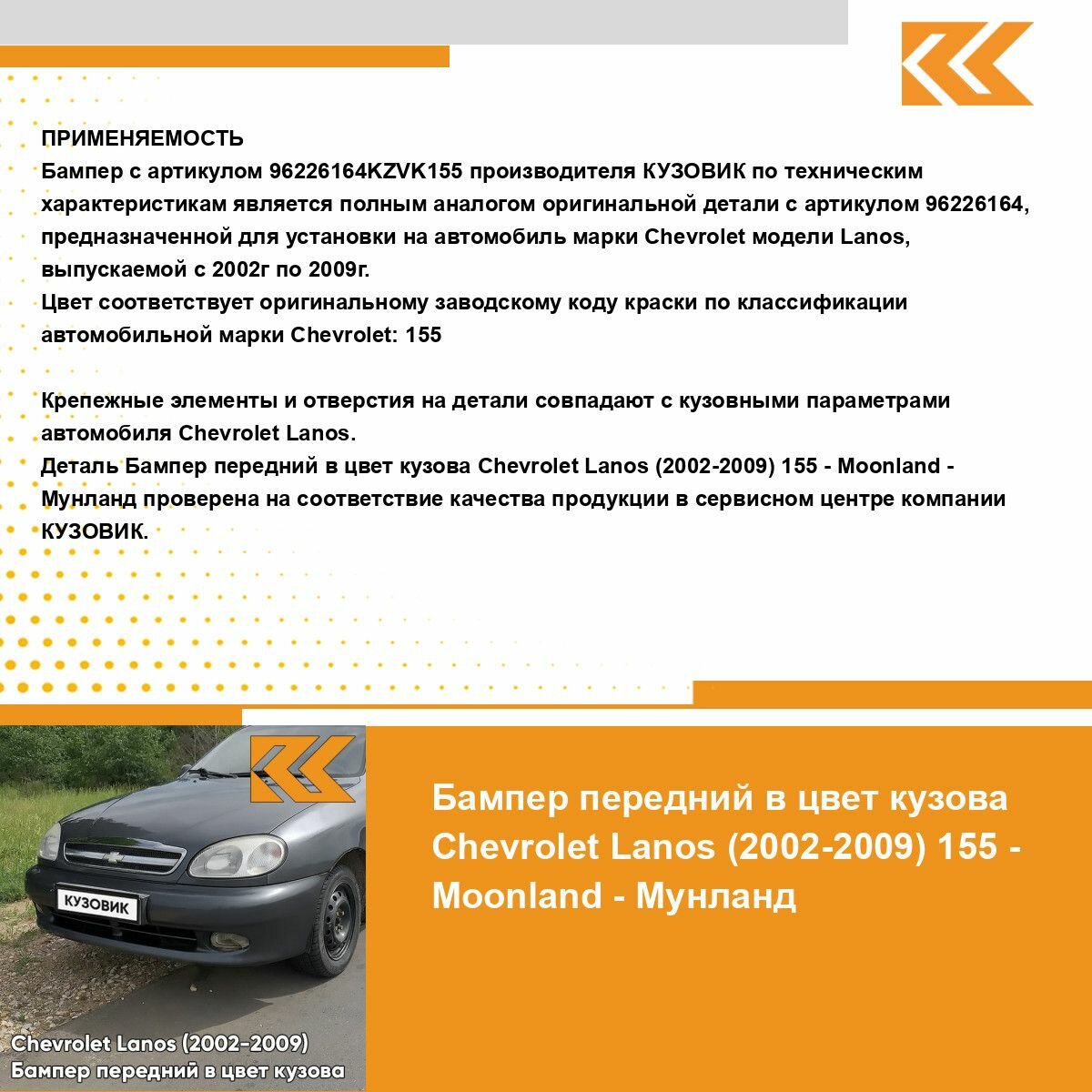 ПРИМЕНЯЕМОСТЬ
Бампер с артикулом 96226164KZVK155 производителя КУЗОВИК по техническим характеристикам является полным аналогом оригинальной детали с артикулом 96226164, предназначенной для установки на автомобиль марки Chevrolet модели Lanos, выпускаемой с 2002г по 2009г.
Цвет соответствует оригинальному заводскому коду краски по классификации автомобильной марки Chevrolet: 155

Крепежные элементы и отверстия на детали совпадают с кузовными параметрами автомобиля Chevrolet Lanos.
Деталь Бампер передний в цвет кузова Chevrolet Lanos (2002-2009) 155 - Moonland - Мунланд проверена на соответствие качества продукции в сервисном центре компании КУЗОВИК.

КУЗОВИК

Chevrolet Lanos (2002-2009)
Бампер передний в цвет кузова

Бампер передний в цвет кузова Chevrolet Lanos (2002-2009) 155 - Moonland - Мунланд